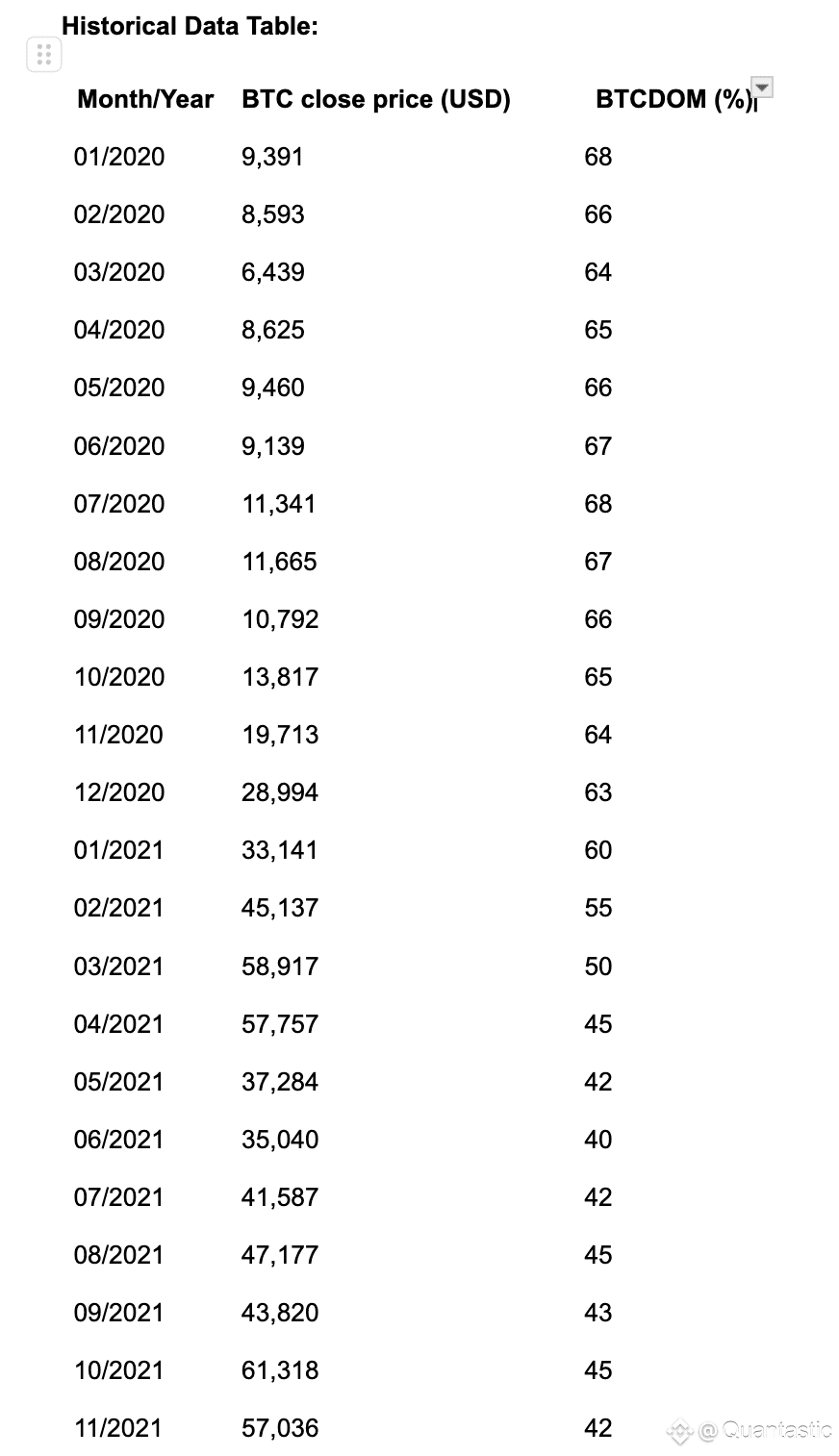 Historical Data Table:

| Month/Year | BTC close price (USD) | BTCDOM (%) |
|---|---|---|
| 01/2020 | 9,391 | 68 |
| 02/2020 | 8,593 | 66 |
| 03/2020 | 6,439 | 64 |
| 04/2020 | 8,625 | 65 |
| 05/2020 | 9,460 | 66 |
| 06/2020 | 9,139 | 67 |
| 07/2020 | 11,341 | 68 |
| 08/2020 | 11,665 | 67 |
| 09/2020 | 10,792 | 66 |
| 10/2020 | 13,817 | 65 |
| 11/2020 | 19,713 | 64 |
| 12/2020 | 28,994 | 63 |
| 01/2021 | 33,141 | 60 |
| 02/2021 | 45,137 | 55 |
| 03/2021 | 58,917 | 50 |
| 04/2021 | 57,757 | 45 |
| 05/2021 | 37,284 | 42 |
| 06/2021 | 35,040 | 40 |
| 07/2021 | 41,587 | 42 |
| 08/2021 | 47,177 | 45 |
| 09/2021 | 43,820 | 43 |
| 10/2021 | 61,318 | 45 |
| 11/2021 | 57,036 | 42 |

@ Quantastic